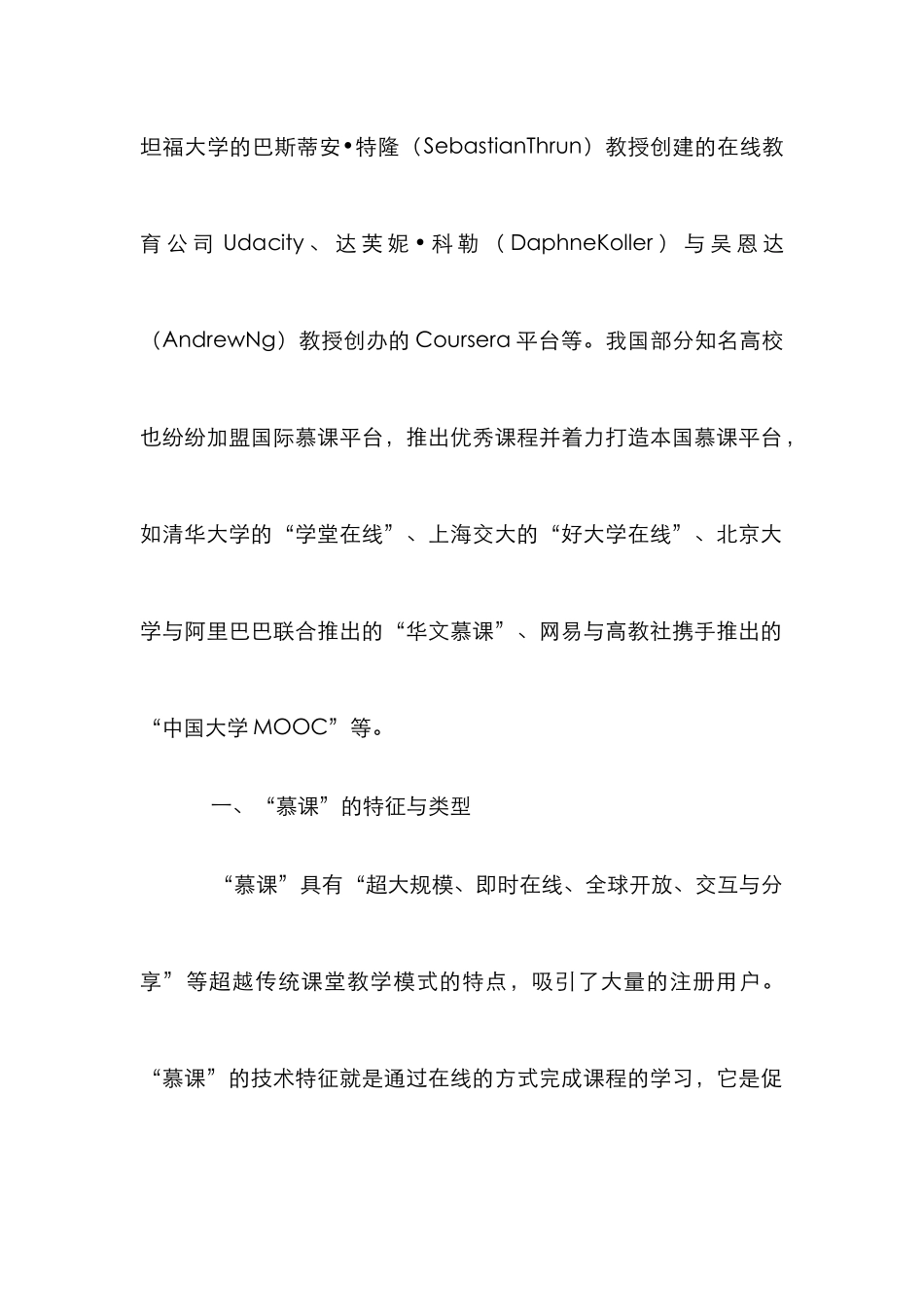 坦福大学的巴斯蒂安•特隆（SebastianThrun）教授创建的在线教育公司 Udacity、达芙妮•科勒（DaphneKoller）与吴恩达（AndrewNg）教授创办的 Coursera 平台等。我国部分知名高校也纷纷加盟国际慕课平台，推出优秀课程并着力打造本国慕课平台，如清华大学的“学堂在线”、上海交大的“好大学在线”、北京大学与阿里巴巴联合推出的“华文慕课”、网易与高教社携手推出的“中国大学 MOOC”等。

一、“慕课”的特征与类型

“慕课”具有“超大规模、即时在线、全球开放、交互与分享”等超越传统课堂教学模式的特点，吸引了大量的注册用户。“慕课”的技术特征就是通过在线的方式完成课程的学习，它是促